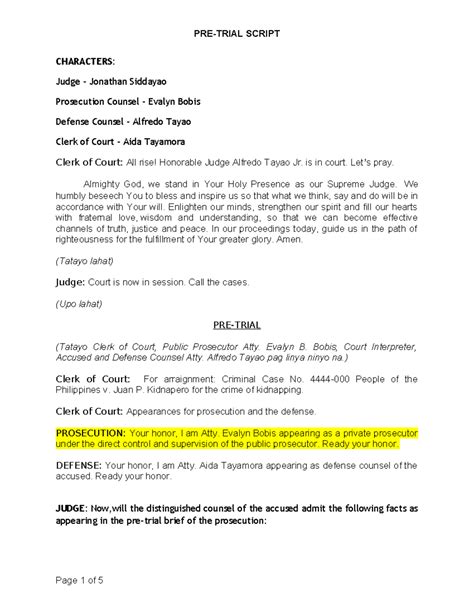 PRE-TRIAL SCRIPT

CHARACTERS:

Judge - Jonathan Siddayao

Prosecution Counsel - Evalyn Bobis

Defense Counsel - Alfredo Tayao

Clerk of Court - Aida Tayamora

Clerk of Court: All rise! Honorable Judge Alfredo Tayao Jr. is in court. Let's pray.

Almighty God, we stand in Your Holy Presence as our Supreme Judge. We humbly beseech You to bless and inspire us so that what we think, say and do will be in accordance with Your will. Enlighten our minds, strengthen our spirit and fill our hearts with fraternal love, wisdom and understanding, so that we can become effective channels of truth, justice and peace. In our proceedings today, guide us in the path of righteousness for the fulfillment of Your greater glory. Amen.

(Tatayo lahat)

Judge: Court is now in session. Call the cases.

(Upo lahat)

PRE-TRIAL

(Tatayo Clerk of Court, Public Prosecutor Atty. Evalyn B. Bobis, Court Interpreter, Accused and Defense Counsel Atty. Alfredo Tayao pag linya ninyo na.)

Clerk of Court: For arraignment: Criminal Case No. 4444-000 People of the Philippines v. Juan P. Kidnapero for the crime of kidnapping.

Clerk of Court: Appearances for prosecution and the defense.

PROSECUTION: Your honor, I am Atty. Evalyn Bobis appearing as a private prosecutor under the direct control and supervision of the public prosecutor. Ready your honor.

DEFENSE: Your honor, I am Atty. Aida Tayamora appearing as defense counsel of the accused. Ready your honor.

JUDGE: Now,will the distinguished counsel of the accused admit the following facts as appearing in the pre-trial brief of the prosecution:

Page 1 of 5